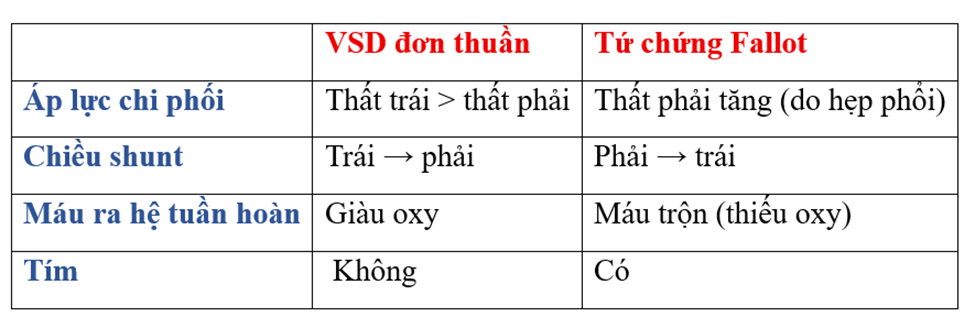 | | VSD đơn thuần | Tứ chứng Fallot |
|---|---|---|
| Áp lực chi phối | Thất trái > thất phải | Thất phải tăng (do hẹp phổi) |
| Chiều shunt | Trái → phải | Phải → trái |
| Máu ra hệ tuần hoàn | Giàu oxy | Máu trộn (thiếu oxy) |
| Tím | Không | Có |